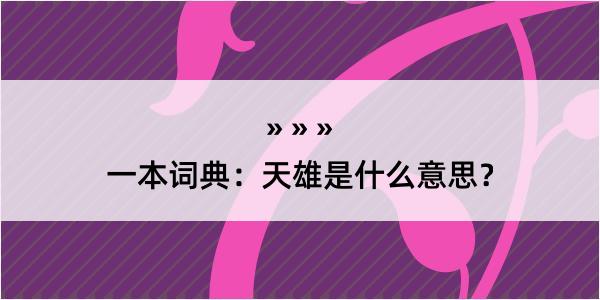 » » »

一本词典：天雄是什么意思？